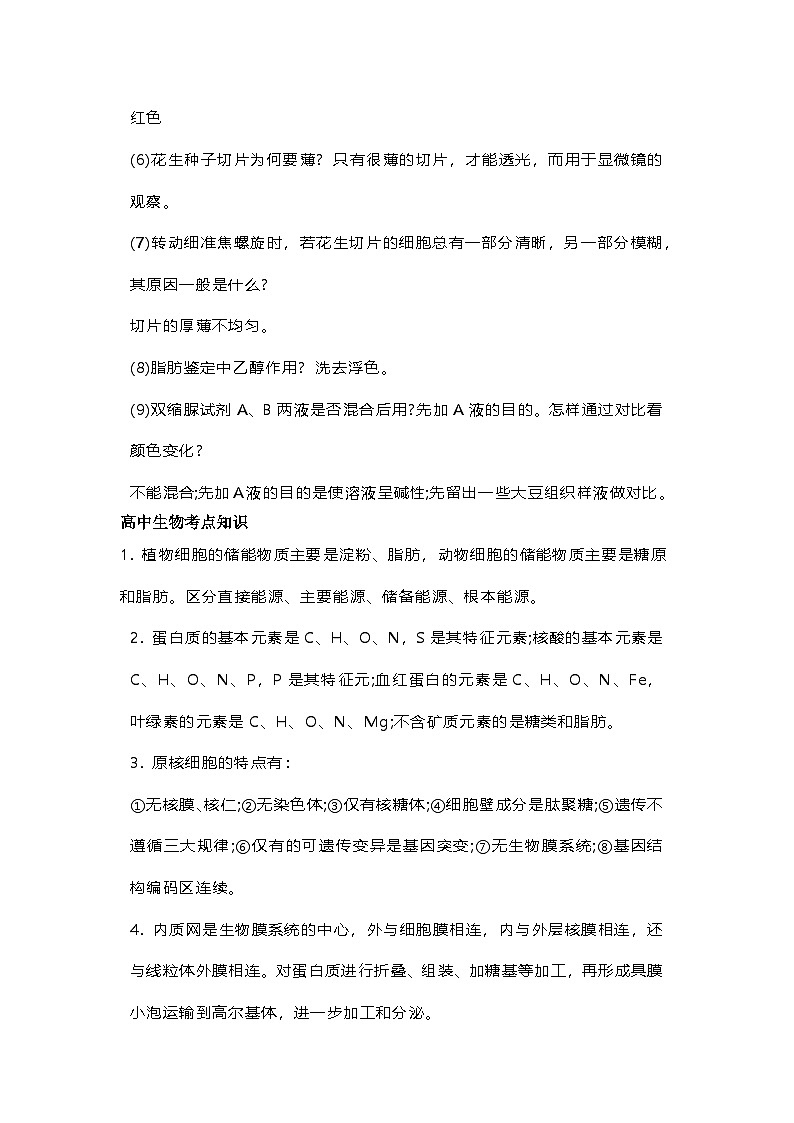 红色

(6)花生种子切片为何要薄？只有很薄的切片，才能透光，而用于显微镜的观察。

(7)转动细准焦螺旋时，若花生切片的细胞总有一部分清晰，另一部分模糊，其原因一般是什么？

切片的厚薄不均匀。

(8)脂肪鉴定中乙醇作用？洗去浮色。

(9)双缩脲试剂 A、B 两液是否混合后用?先加 A 液的目的。怎样通过对比看颜色变化？

不能混合;先加 A 液的目的是使溶液呈碱性;先留出一些大豆组织样液做对比。

高中生物考点知识

1．植物细胞的储能物质主要是淀粉、脂肪，动物细胞的储能物质主要是糖原和脂肪。区分直接能源、主要能源、储备能源、根本能源。

2．蛋白质的基本元素是 C、H、O、N，S 是其特征元素;核酸的基本元素是 C、H、O、N、P，P 是其特征元;血红蛋白的元素是 C、H、O、N、Fe，叶绿素的元素是 C、H、O、N、Mg;不含矿质元素的是糖类和脂肪。

3．原核细胞的特点有：

①无核膜、核仁;②无染色体;③仅有核糖体;④细胞壁成分是肽聚糖;⑤遗传不遵循三大规律;⑥仅有的可遗传变异是基因突变;⑦无生物膜系统;⑧基因结构编码区连续。

4．内质网是生物膜系统的中心，外与细胞膜相连，内与外层核膜相连，还与线粒体外膜相连。对蛋白质进行折叠、组装、加糖基等加工，再形成具膜小泡运输到高尔基体，进一步加工和分泌。